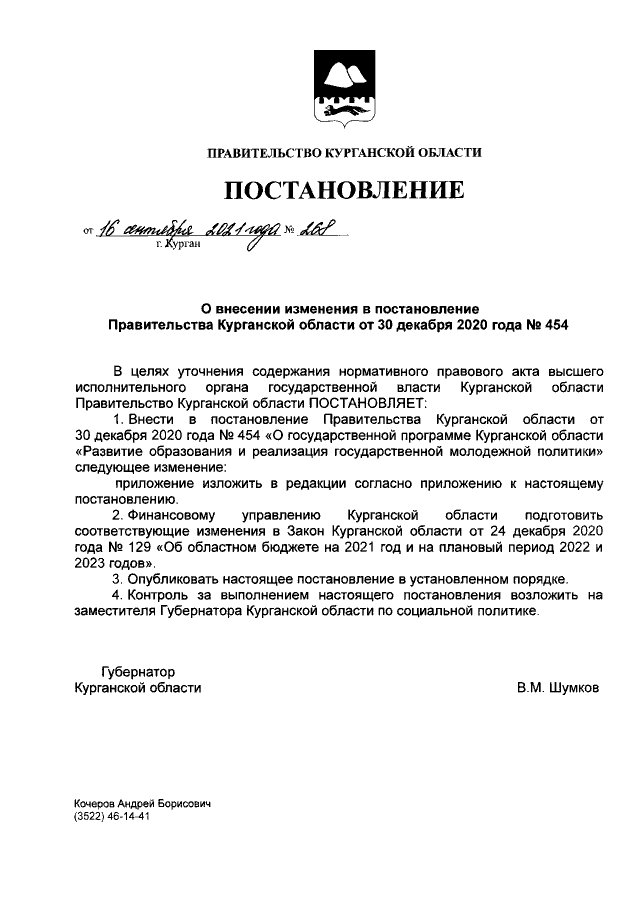 ПРАВИТЕЛЬСТВО КУРГАНСКОЙ ОБЛАСТИ

ПОСТАНОВЛЕНИЕ

от 16 сентября 2021 года № 268
г. Курган

О внесении изменения в постановление Правительства Курганской области от 30 декабря 2020 года № 454

В целях уточнения содержания нормативного правового акта высшего исполнительного органа государственной власти Курганской области Правительство Курганской области ПОСТАНОВЛЯЕТ:

1. Внести в постановление Правительства Курганской области от 30 декабря 2020 года № 454 «О государственной программе Курганской области «Развитие образования и реализация государственной молодежной политики» следующее изменение:

приложение изложить в редакции согласно приложению к настоящему постановлению.

2. Финансовому управлению Курганской области подготовить соответствующие изменения в Закон Курганской области от 24 декабря 2020 года № 129 «Об областном бюджете на 2021 год и на плановый период 2022 и 2023 годов».

3. Опубликовать настоящее постановление в установленном порядке.

4. Контроль за выполнением настоящего постановления возложить на заместителя Губернатора Курганской области по социальной политике.

Губернатор
Курганской области В.М. Шумков

Кочеров Андрей Борисович
(3522) 46-14-41